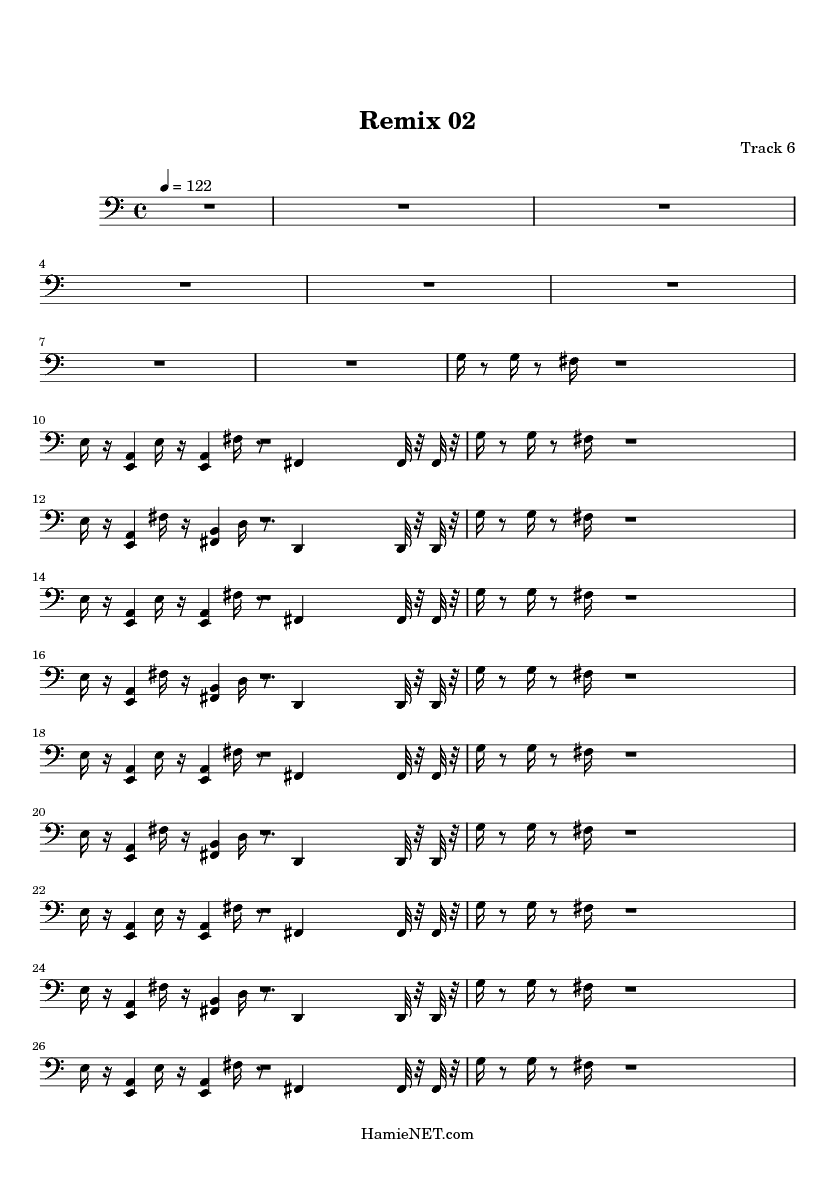 Remix 02

Track 6

= 122

4

7

10

12

14

16

18

20

22

24

26

HamieNET.com